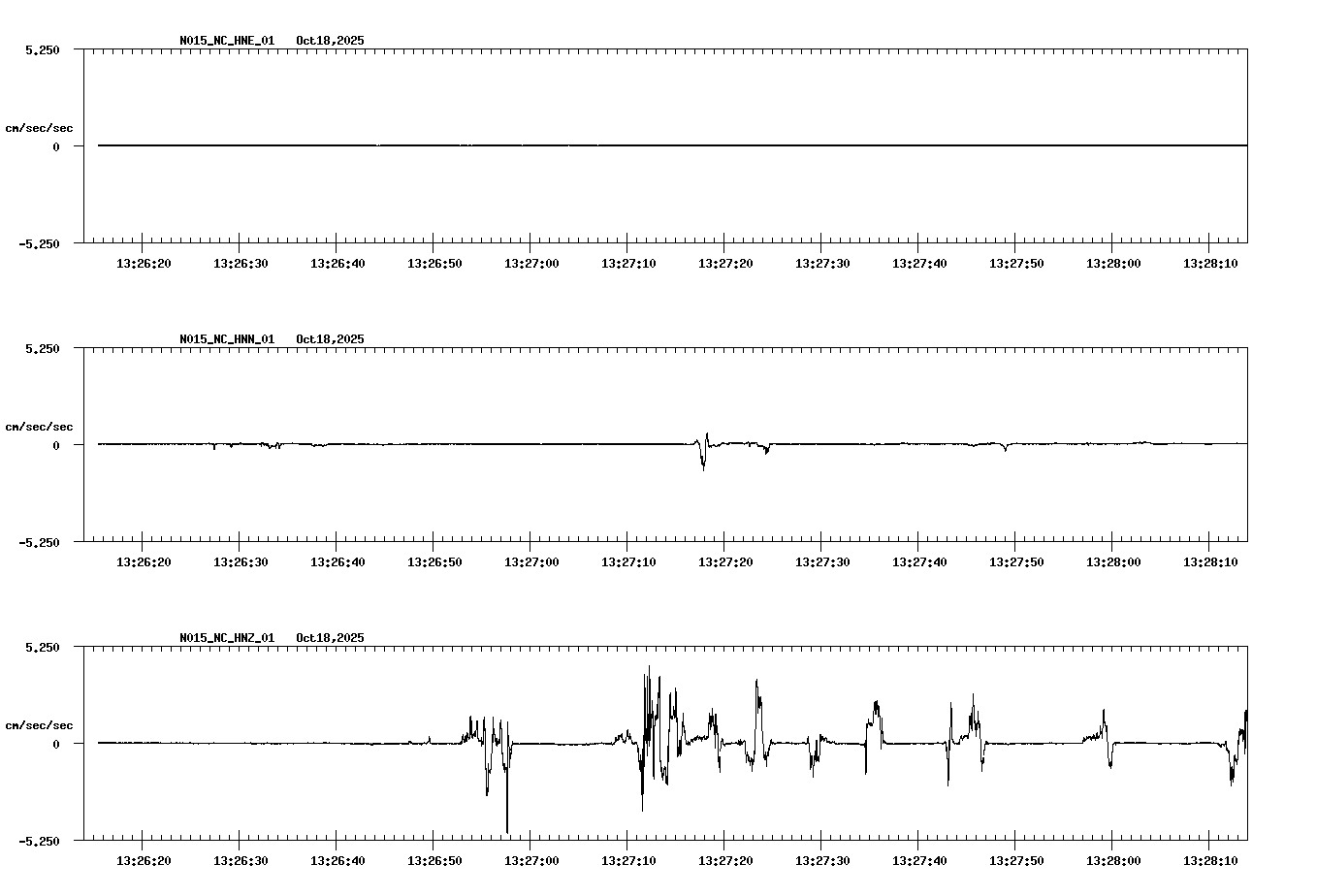 N015_NC_HNE_01 Oct18,2025

5.250

cm/sec/sec

0

-5.250

13:26:20 13:26:30 13:26:40 13:26:50 13:27:00 13:27:10 13:27:20 13:27:30 13:27:40 13:27:50 13:28:00 13:28:10

N015_NC_HNN_01 Oct18,2025

5.250

cm/sec/sec

0

-5.250

13:26:20 13:26:30 13:26:40 13:26:50 13:27:00 13:27:10 13:27:20 13:27:30 13:27:40 13:27:50 13:28:00 13:28:10

N015_NC_HNZ_01 Oct18,2025

5.250

cm/sec/sec

0

-5.250

13:26:20 13:26:30 13:26:40 13:26:50 13:27:00 13:27:10 13:27:20 13:27:30 13:27:40 13:27:50 13:28:00 13:28:10